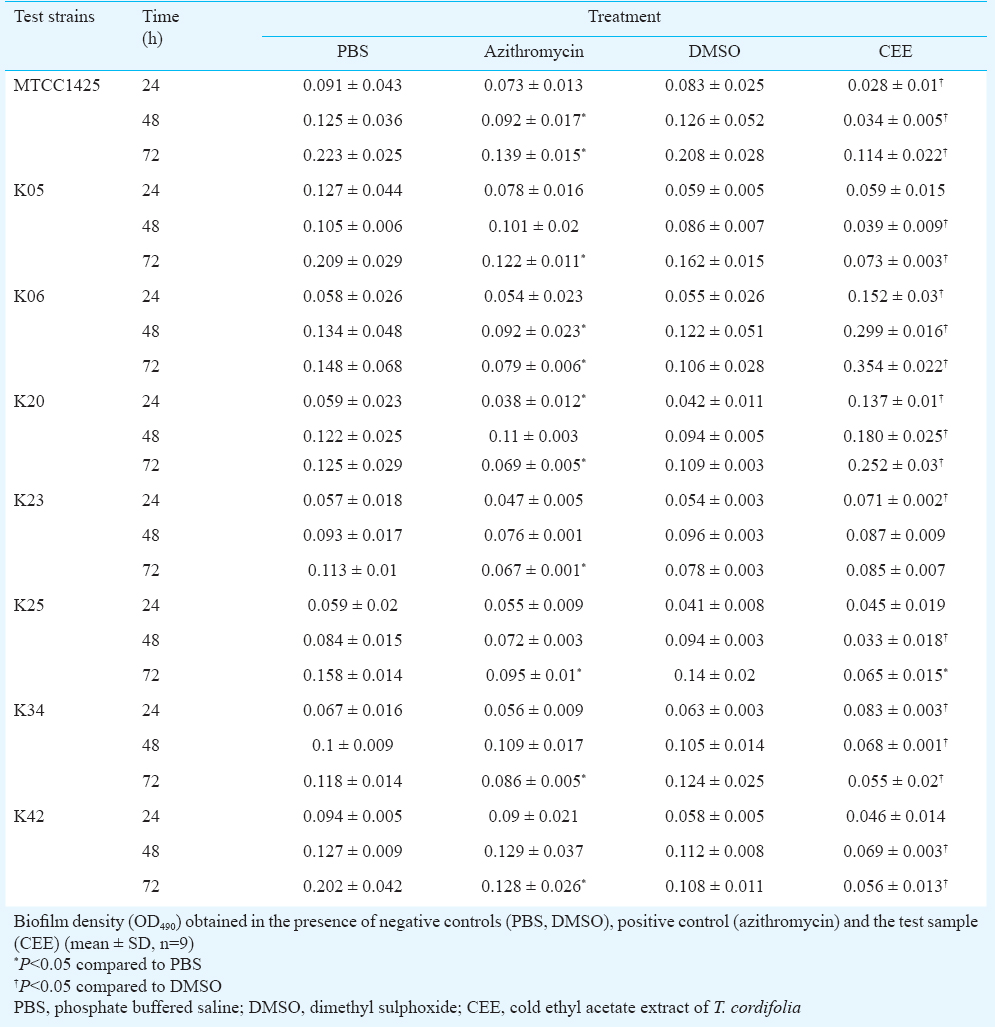 | Test strains | Time (h) | Treatment | | | |
|---|---|---|---|---|---|
| | | PBS | Azithromycin | DMSO | CEE |
| MTCC1425 | 24 | 0.091 ± 0.043 | 0.073 ± 0.013 | 0.083 ± 0.025 | 0.028 ± 0.01$^{†}$ |
| | 48 | 0.125 ± 0.036 | 0.092 ± 0.017$^{*}$ | 0.126 ± 0.052 | 0.034 ± 0.005$^{†}$ |
| | 72 | 0.223 ± 0.025 | 0.139 ± 0.015$^{*}$ | 0.208 ± 0.028 | 0.114 ± 0.022$^{†}$ |
| K05 | 24 | 0.127 ± 0.044 | 0.078 ± 0.016 | 0.059 ± 0.005 | 0.059 ± 0.015 |
| | 48 | 0.105 ± 0.006 | 0.101 ± 0.02 | 0.086 ± 0.007 | 0.039 ± 0.009$^{†}$ |
| | 72 | 0.209 ± 0.029 | 0.122 ± 0.011$^{*}$ | 0.162 ± 0.015 | 0.073 ± 0.003$^{†}$ |
| K06 | 24 | 0.058 ± 0.026 | 0.054 ± 0.023 | 0.055 ± 0.026 | 0.152 ± 0.03$^{†}$ |
| | 48 | 0.134 ± 0.048 | 0.092 ± 0.023$^{*}$ | 0.122 ± 0.051 | 0.299 ± 0.016$^{†}$ |
| | 72 | 0.148 ± 0.068 | 0.079 ± 0.006$^{*}$ | 0.106 ± 0.028 | 0.354 ± 0.022$^{†}$ |
| K20 | 24 | 0.059 ± 0.023 | 0.038 ± 0.012$^{*}$ | 0.042 ± 0.011 | 0.137 ± 0.01$^{†}$ |
| | 48 | 0.122 ± 0.025 | 0.11 ± 0.003 | 0.094 ± 0.005 | 0.180 ± 0.025$^{†}$ |
| | 72 | 0.125 ± 0.029 | 0.069 ± 0.005$^{*}$ | 0.109 ± 0.003 | 0.252 ± 0.03$^{†}$ |
| K23 | 24 | 0.057 ± 0.018 | 0.047 ± 0.005 | 0.054 ± 0.003 | 0.071 ± 0.002$^{†}$ |
| | 48 | 0.093 ± 0.017 | 0.076 ± 0.001 | 0.096 ± 0.003 | 0.087 ± 0.009 |
| | 72 | 0.113 ± 0.01 | 0.067 ± 0.001$^{*}$ | 0.078 ± 0.003 | 0.085 ± 0.007 |
| K25 | 24 | 0.059 ± 0.02 | 0.055 ± 0.009 | 0.041 ± 0.008 | 0.045 ± 0.019 |
| | 48 | 0.084 ± 0.015 | 0.072 ± 0.003 | 0.094 ± 0.003 | 0.033 ± 0.018$^{†}$ |
| | 72 | 0.158 ± 0.014 | 0.095 ± 0.01$^{*}$ | 0.14 ± 0.02 | 0.065 ± 0.015$^{*}$ |
| K34 | 24 | 0.067 ± 0.016 | 0.056 ± 0.009 | 0.063 ± 0.003 | 0.083 ± 0.003$^{†}$ |
| | 48 | 0.1 ± 0.009 | 0.109 ± 0.017 | 0.105 ± 0.014 | 0.068 ± 0.001$^{†}$ |
| | 72 | 0.118 ± 0.014 | 0.086 ± 0.005$^{*}$ | 0.124 ± 0.025 | 0.055 ± 0.02$^{†}$ |
| K42 | 24 | 0.094 ± 0.005 | 0.09 ± 0.021 | 0.058 ± 0.005 | 0.046 ± 0.014 |
| | 48 | 0.127 ± 0.009 | 0.129 ± 0.037 | 0.112 ± 0.008 | 0.069 ± 0.003$^{†}$ |
| | 72 | 0.202 ± 0.042 | 0.128 ± 0.026$^{*}$ | 0.108 ± 0.011 | 0.056 ± 0.013$^{†}$ |

Biofilm density ($OD_{490}$) obtained in the presence of negative controls (PBS, DMSO), positive control (azithromycin) and the test sample (CEE) (mean ± SD, n=9)
$^{*}$P<0.05 compared to PBS
$^{†}$P<0.05 compared to DMSO
PBS, phosphate buffered saline; DMSO, dimethyl sulphoxide; CEE, cold ethyl acetate extract of T. cordifolia